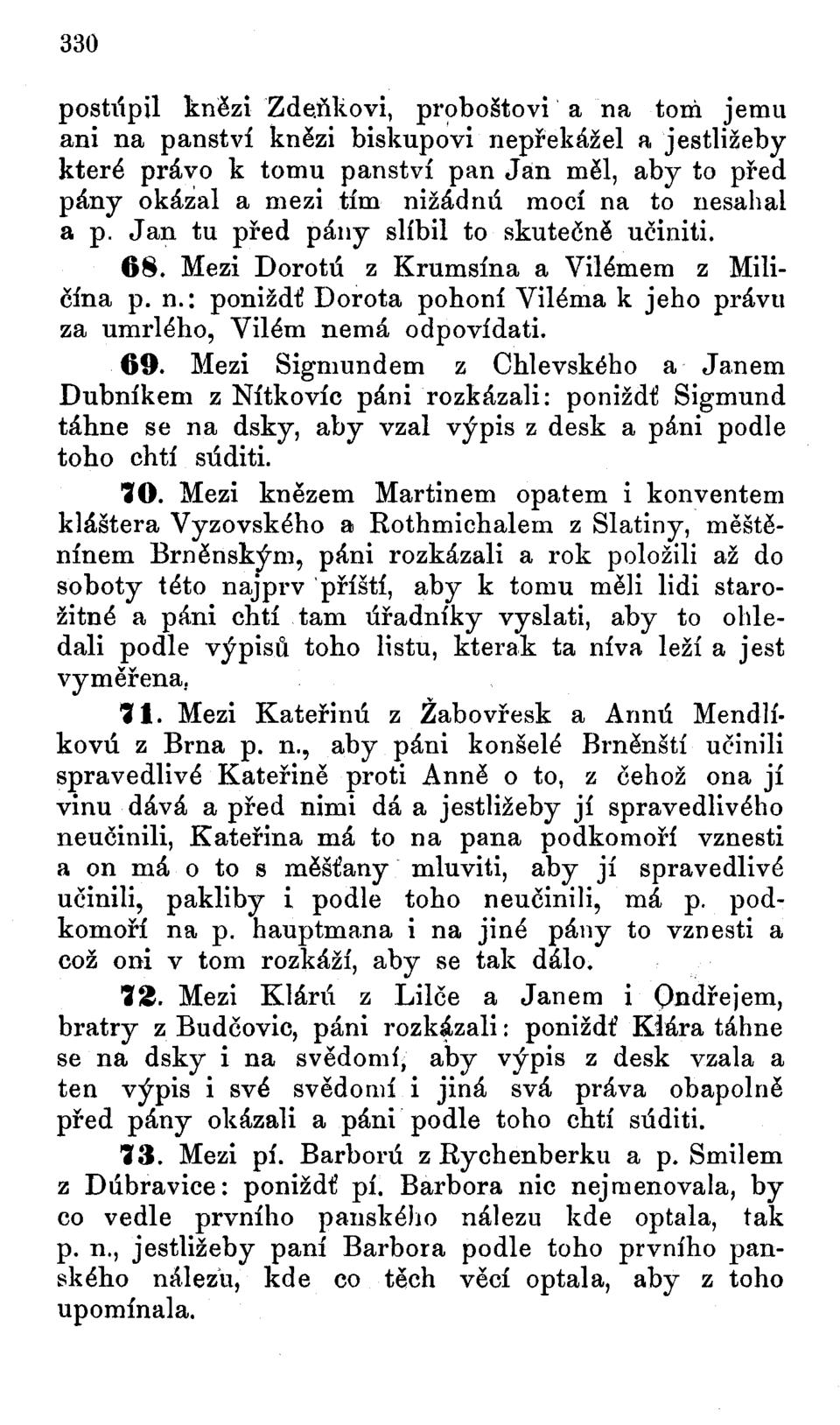 330

postúpil knězi Zdeňkovi, proboštovi a na tom jemu ani na panství knězi biskupovi nepřekážel a jestližeby které právo k tomu panství pan Jan měl, aby to před pány okázal a mezi tím nižádnú mocí na to nesahal a p. Jan tu před pány slíbil to skutečně učiniti.

68. Mezi Dorotú z Krumsína a Vilémem z Miličína p. n.: poniždť Dorota pohoní Viléma k jeho právu za umrlého, Vilém nemá odpovídati.

69. Mezi Sigmundem z Chlevského a Janem Dubníkem z Nítkovic páni rozkázali: poniždť Sigmund táhne se na dsky, aby vzal výpis z desk a páni podle toho chtí súditi.

70. Mezi knězem Martinem opatem i konventem kláštera Vyzovského a Rothmichalem z Slatiny, měštěnínem Brněnským, páni rozkázali a rok položili až do soboty této najprv příští, aby k tomu měli lidi starožitné a páni chtí tam úřadníky vyslati, aby to ohledali podle výpisů toho listu, kterak ta níva leží a jest vyměřena.

71. Mezi Kateřinú z Žabovřesk a Annú Mendlíkovú z Brna p. n., aby páni konšelé Brněnští učinili spravedlivé Kateřině proti Anně o to, z čehož ona jí vinu dává a před nimi dá a jestližeby jí spravedlivého neučinili, Kateřina má to na pana podkomoří vznesti a on má o to s měšťany mluviti, aby jí spravedlivé učinili, pakliby i podle toho neučinili, má p. podkomoří na p. hauptmana i na jiné pány to vznesti a což oni v tom rozkáží, aby se tak dálo.

72. Mezi Klárú z Lilče a Janem i Ondřejem, bratry z Budčovic, páni rozkázali: poniždť Klára táhne se na dsky i na svědomí, aby výpis z desk vzala a ten výpis i své svědomí i jiná svá práva obapolně před pány okázali a páni podle toho chtí súditi.

73. Mezi pí. Barború z Rychenberku a p. Smilem z Dúbravice: poniždť pí. Barbora nic nejmenovala, by co vedle prvního panského nálezu kde optala, tak p. n., jestližeby paní Barbora podle toho prvního panského nálezu, kde co těch věcí optala, aby z toho upomínala.